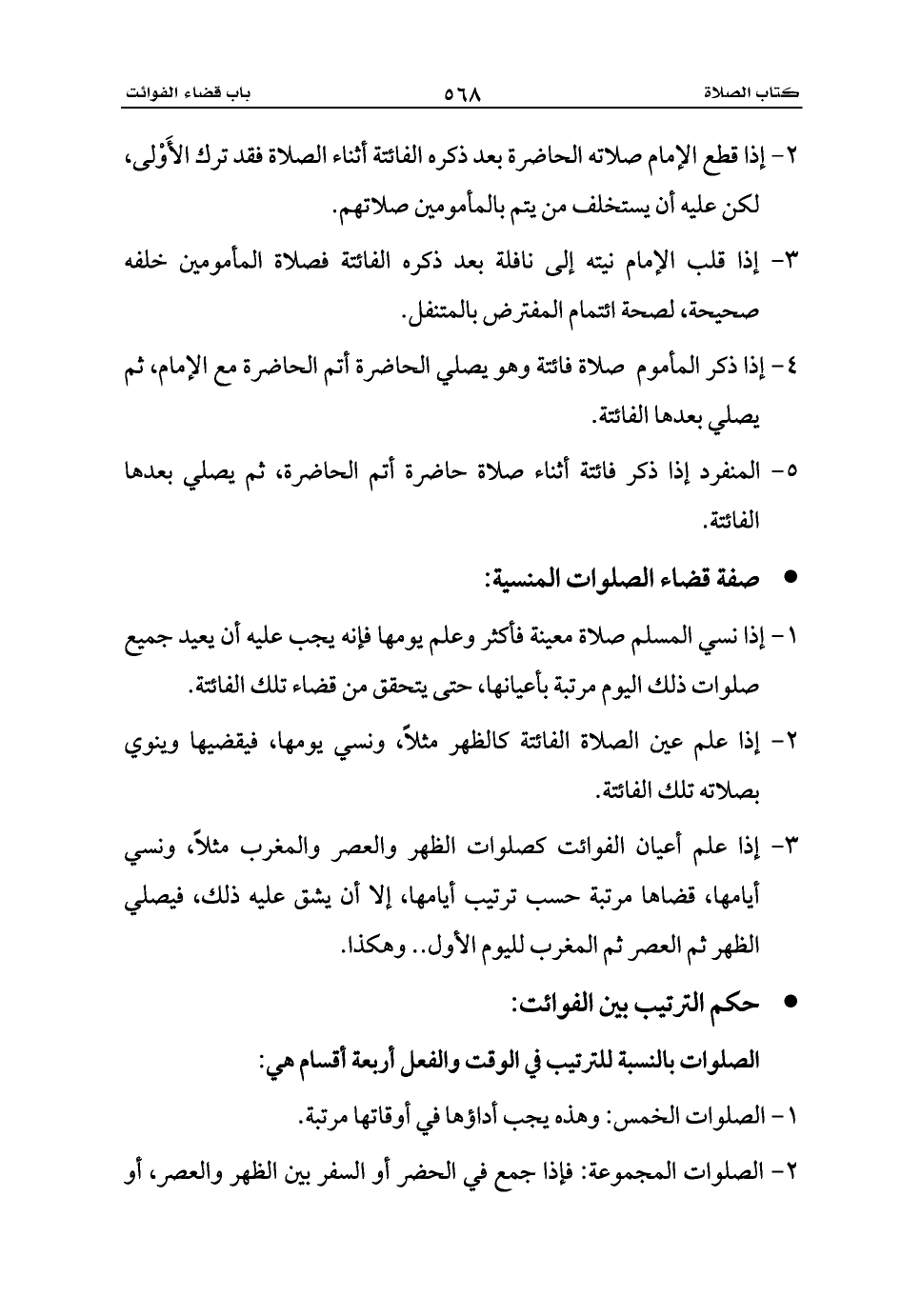 كتاب الصلاة ٥٦٨ باب قضاء الفوائت

٢- إذا قطع الإمام صلاته الحاضرة بعد ذكره الفائتة أثناء الصلاة فقد ترك الأَوْلى، لكن عليه أن يستخلف من يتم بالمأمومين صلاتهم.

٣- إذا قلب الإمام نيته إلى نافلة بعد ذكره الفائتة فصلاة المأمومين خلفه صحيحة، لصحة ائتمام المفترض بالمتنفل.

٤- إذا ذكر المأموم صلاة فائتة وهو يصلي الحاضرة أتم الحاضرة مع الإمام، ثم يصلي بعدها الفائتة.

٥- المنفرد إذا ذكر فائتة أثناء صلاة حاضرة أتم الحاضرة، ثم يصلي بعدها الفائتة.

• صفة قضاء الصلوات المنسية:

١- إذا نسي المسلم صلاة معينة فأكثر وعلم يومها فإنه يجب عليه أن يعيد جميع صلوات ذلك اليوم مرتبة بأعيانها، حتى يتحقق من قضاء تلك الفائتة.

٢- إذا علم عين الصلاة الفائتة كالظهر مثلاً، ونسي يومها، فيقضيها وينوي بصلاته تلك الفائتة.

٣- إذا علم أعيان الفوائت كصلوات الظهر والعصر والمغرب مثلاً، ونسي أيامها، قضاها مرتبة حسب ترتيب أيامها، إلا أن يشق عليه ذلك، فيصلي الظهر ثم العصر ثم المغرب لليوم الأول.. وهكذا.

• حكم الترتيب بين الفوائت:

الصلوات بالنسبة للترتيب في الوقت والفعل أربعة أقسام هي:

١- الصلوات الخمس: وهذه يجب أداؤها في أوقاتها مرتبة.

٢- الصلوات المجموعة: فإذا جمع في الحضر أو السفر بين الظهر والعصر، أو